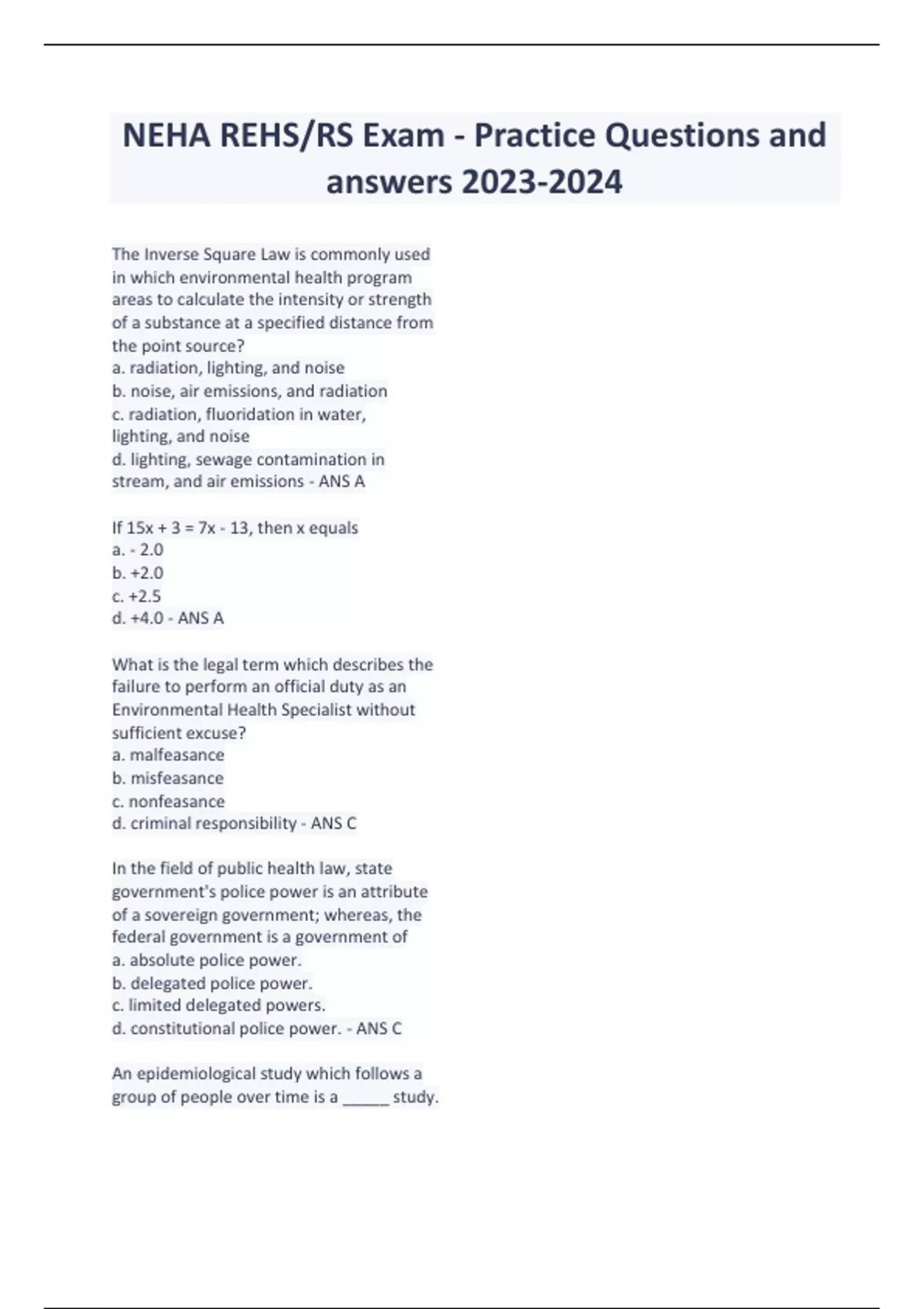 NEHA REHS/RS Exam - Practice Questions and answers 2023-2024

The Inverse Square Law is commonly used in which environmental health program areas to calculate the intensity or strength of a substance at a specified distance from the point source?
a. radiation, lighting, and noise
b. noise, air emissions, and radiation
c. radiation, fluoridation in water, lighting, and noise
d. lighting, sewage contamination in stream, and air emissions - ANS A

If $15x + 3 = 7x - 13$, then x equals
a. - 2.0
b. +2.0
c. +2.5
d. +4.0 - ANS A

What is the legal term which describes the failure to perform an official duty as an Environmental Health Specialist without sufficient excuse?
a. malfeasance
b. misfeasance
c. nonfeasance
d. criminal responsibility - ANS C

In the field of public health law, state government's police power is an attribute of a sovereign government; whereas, the federal government is a government of
a. absolute police power.
b. delegated police power.
c. limited delegated powers.
d. constitutional police power. - ANS C

An epidemiological study which follows a group of people over time is a ______ study.